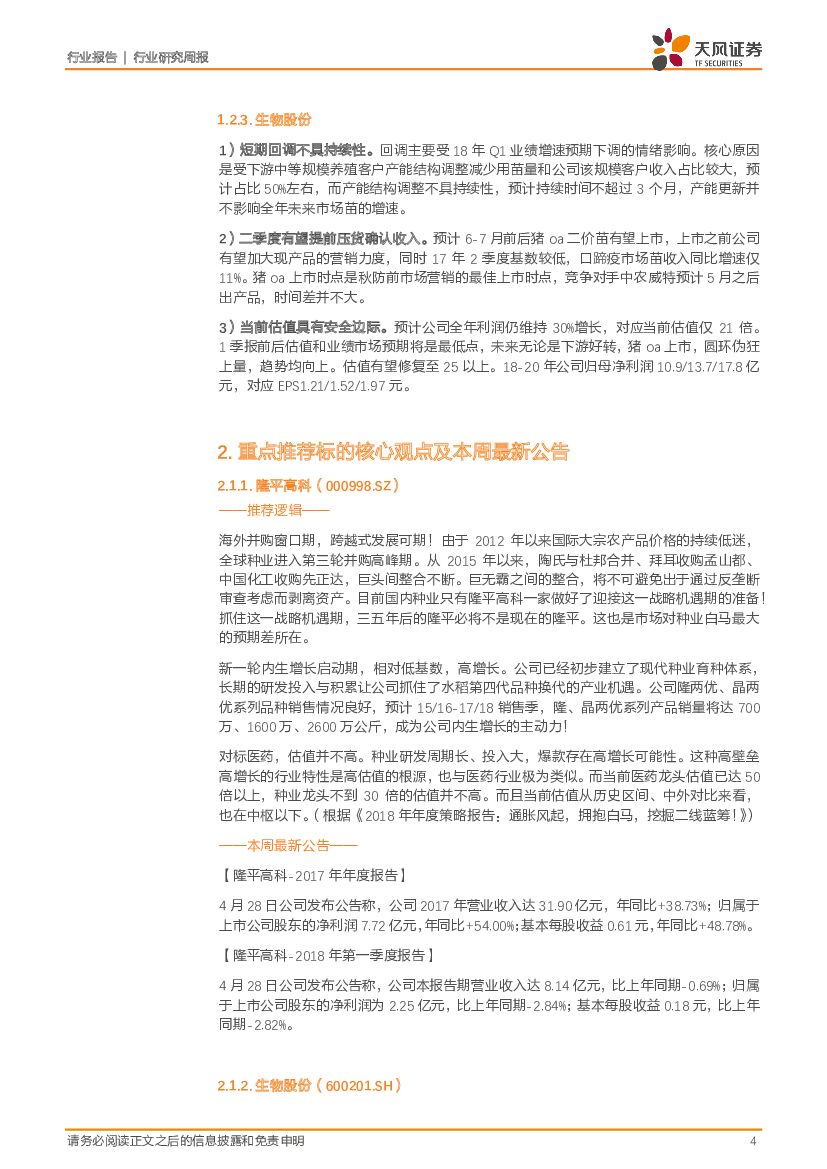 行业报告 | 行业研究周报

天风证券 TF SECURITIES

1.2.3. 生物股份

1）短期回调不具持续性。回调主要受 18 年 Q1 业绩增速预期下调的情绪影响。核心原因是受下游中等规模养殖客户产能结构调整减少用苗量和公司该规模客户收入占比较大，预计占比 50%左右，而产能结构调整不具持续性，预计持续时间不超过 3 个月，产能更新并不影响全年未来市场苗的增速。

2）二季度有望提前压货确认收入。预计 6-7 月前后猪 oa 二价苗有望上市，上市之前公司有望加大现产品的营销力度，同时 17 年 2 季度基数较低，口蹄疫市场苗收入同比增速仅 11%。猪 oa 上市时点是秋防前市场营销的最佳上市时点，竞争对手中农威特预计 5 月之后出产品，时间差并不大。

3）当前估值具有安全边际。预计公司全年利润仍维持 30%增长，对应当前估值仅 21 倍。1 季报前后估值和业绩市场预期将是最低点，未来无论是下游好转，猪 oa 上市，圆环伪狂上量，趋势均向上。估值有望修复至 25 以上。18-20 年公司归母净利润 10.9/13.7/17.8 亿元，对应 EPS1.21/1.52/1.97 元。

2. 重点推荐标的核心观点及本周最新公告

2.1.1. 隆平高科（000998.SZ）

——推荐逻辑——

海外并购窗口期，跨越式发展可期！由于 2012 年以来国际大宗农产品价格的持续低迷，全球种业进入第三轮并购高峰期。从 2015 年以来，陶氏与杜邦合并、拜耳收购孟山都、中国化工收购先正达，巨头间整合不断。巨无霸之间的整合，将不可避免出于通过反垄断审查考虑而剥离资产。目前国内种业只有隆平高科一家做好了迎接这一战略机遇期的准备！抓住这一战略机遇期，三五年后的隆平必将不是现在的隆平。这也是市场对种业白马最大的预期差所在。

新一轮内生增长启动期，相对低基数，高增长。公司已经初步建立了现代种业育种体系，长期的研发投入与积累让公司抓住了水稻第四代品种换代的产业机遇。公司隆两优、晶两优系列品种销售情况良好，预计 15/16-17/18 销售季，隆、晶两优系列产品销量将达 700 万、1600 万、2600 万公斤，成为公司内生增长的主动力！

对标医药，估值并不高。种业研发周期长、投入大，爆款存在高增长可能性。这种高壁垒高增长的行业特性是高估值的根源，也与医药行业极为类似。而当前医药龙头估值已达 50 倍以上，种业龙头不到 30 倍的估值并不高。而且当前估值从历史区间、中外对比来看，也在中枢以下。（根据《2018 年年度策略报告：通胀风起，拥抱白马，挖掘二线蓝筹！》）

——本周最新公告——

【隆平高科-2017 年年度报告】

4 月 28 日公司发布公告称，公司 2017 年营业收入达 31.90 亿元，年同比+38.73%；归属于上市公司股东的净利润 7.72 亿元，年同比+54.00%；基本每股收益 0.61 元，年同比+48.78%。

【隆平高科-2018 年第一季度报告】

4 月 28 日公司发布公告称，公司本报告期营业收入达 8.14 亿元，比上年同期-0.69%；归属于上市公司股东的净利润为 2.25 亿元，比上年同期-2.84%；基本每股收益 0.18 元，比上年同期-2.82%。

2.1.2. 生物股份（600201.SH）

请务必阅读正文之后的信息披露和免责申明 4